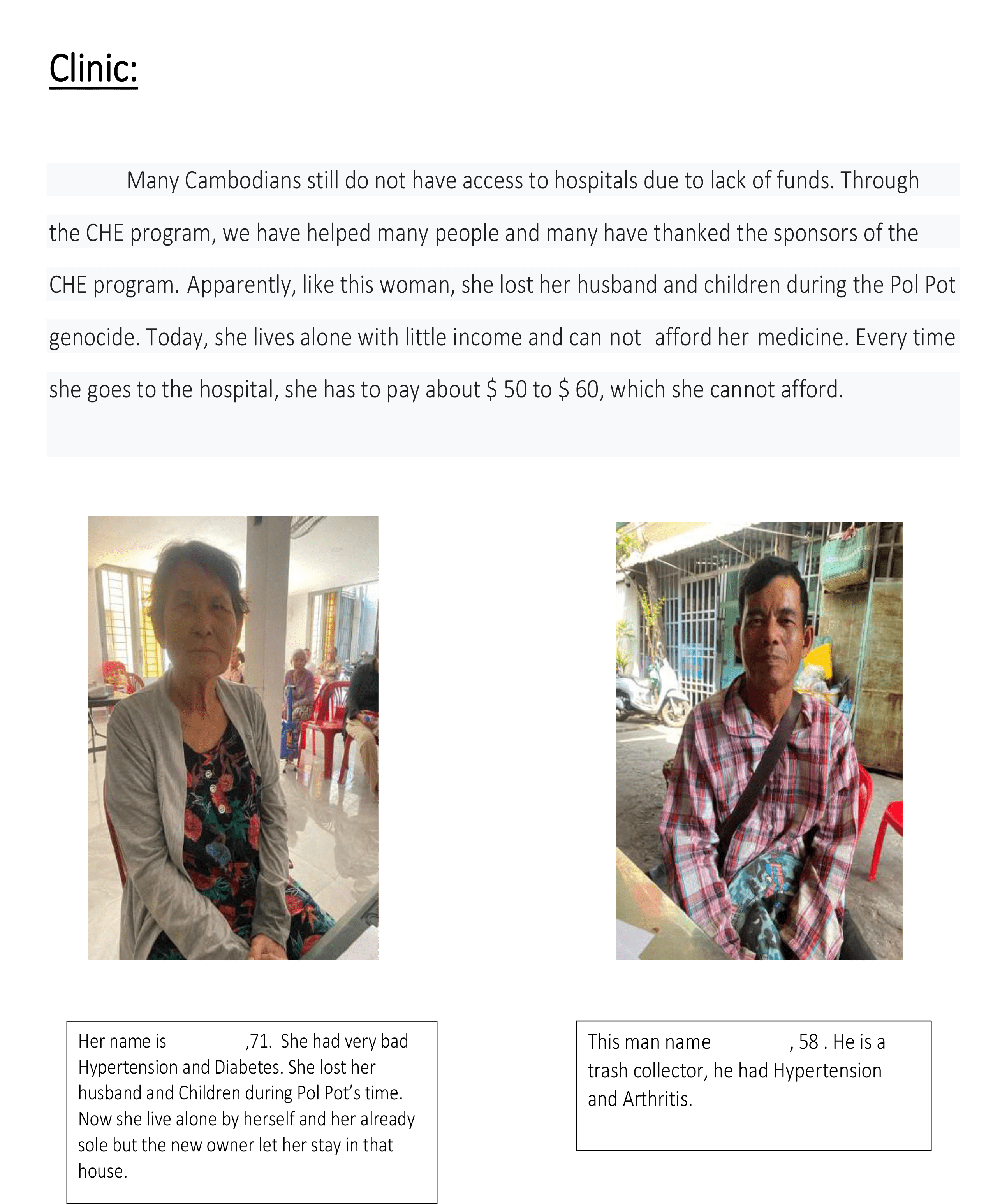 Clinic:

Many Cambodians still do not have access to hospitals due to lack of funds. Through the CHE program, we have helped many people and many have thanked the sponsors of the CHE program. Apparently, like this woman, she lost her husband and children during the Pol Pot genocide. Today, she lives alone with little income and can not afford her medicine. Every time she goes to the hospital, she has to pay about $ 50 to $ 60, which she cannot afford.

Her name is ,71. She had very bad Hypertension and Diabetes. She lost her husband and Children during Pol Pot's time. Now she live alone by herself and her already sole but the new owner let her stay in that house.

This man name , 58 . He is a trash collector, he had Hypertension and Arthritis.